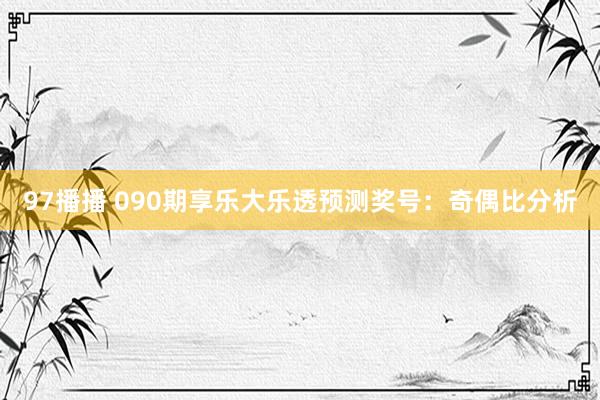 97播播 090期享乐大乐透预测奖号：奇偶比分析